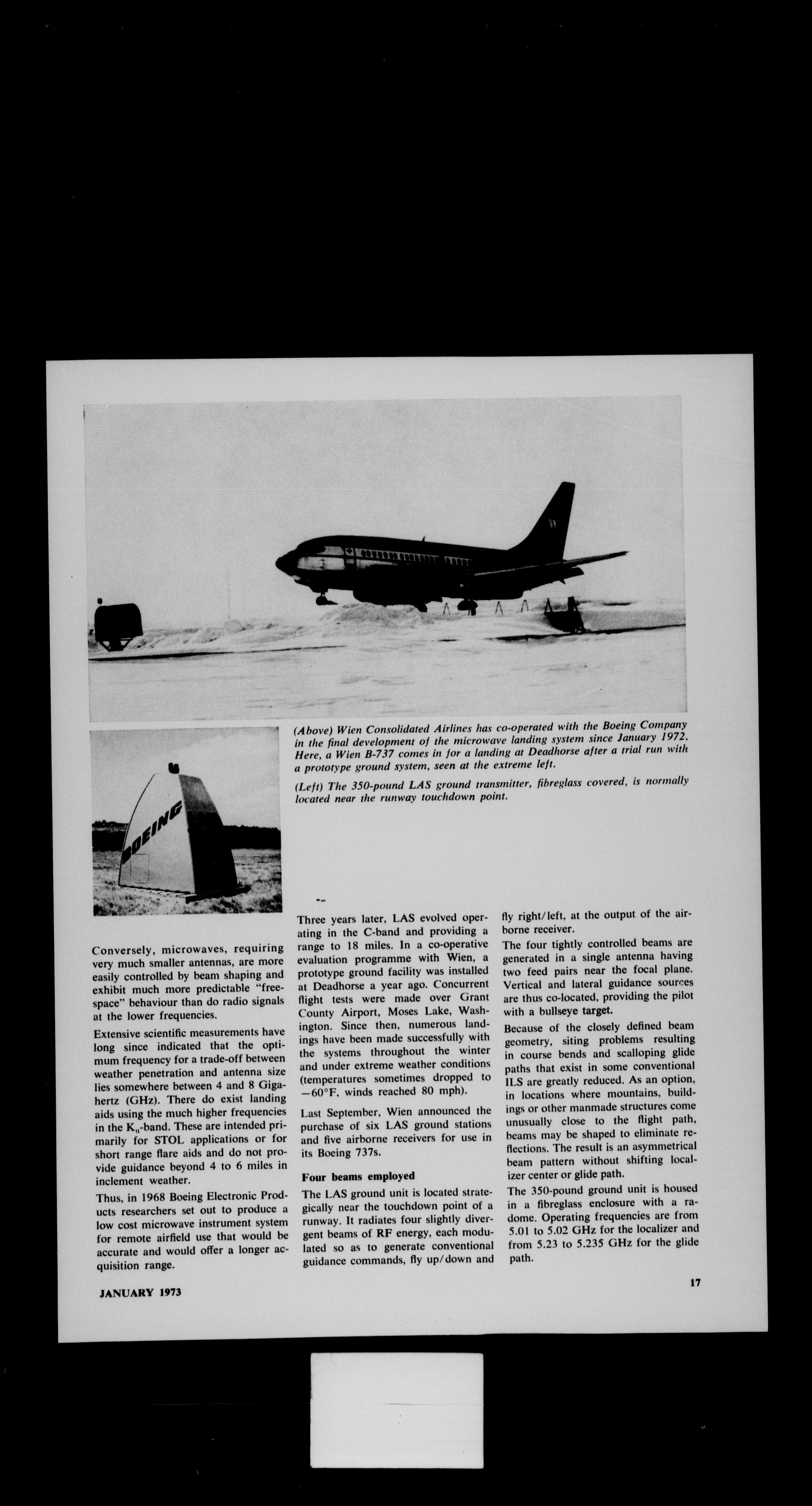 (Above) Wien Consolidated Airlines has co-operated with the Boeing Company in the final development of the microwave landing system since January 1972. Here, a Wien B-737 comes in for a landing at Deadhorse after a trial run with a prototype ground system, seen at the extreme left.

(Left) The 350-pound LAS ground transmitter, fibreglass covered, is normally located near the runway touchdown point.

BOEING

Conversely, microwaves, requiring very much smaller antennas, are more easily controlled by beam shaping and exhibit much more predictable "free-space" behaviour than do radio signals at the lower frequencies.

Extensive scientific measurements have long since indicated that the optimum frequency for a trade-off between weather penetration and antenna size lies somewhere between 4 and 8 Gigahertz (GHz). There do exist landing aids using the much higher frequencies in the $K_u$-band. These are intended primarily for STOL applications or for short range flare aids and do not provide guidance beyond 4 to 6 miles in inclement weather.

Thus, in 1968 Boeing Electronic Products researchers set out to produce a low cost microwave instrument system for remote airfield use that would be accurate and would offer a longer acquisition range.

Three years later, LAS evolved operating in the C-band and providing a range to 18 miles. In a co-operative evaluation programme with Wien, a prototype ground facility was installed at Deadhorse a year ago. Concurrent flight tests were made over Grant County Airport, Moses Lake, Washington. Since then, numerous landings have been made successfully with the systems throughout the winter and under extreme weather conditions (temperatures sometimes dropped to −60°F, winds reached 80 mph).

Last September, Wien announced the purchase of six LAS ground stations and five airborne receivers for use in its Boeing 737s.

Four beams employed

The LAS ground unit is located strategically near the touchdown point of a runway. It radiates four slightly divergent beams of RF energy, each modulated so as to generate conventional guidance commands, fly up/down and fly right/left, at the output of the airborne receiver.

The four tightly controlled beams are generated in a single antenna having two feed pairs near the focal plane. Vertical and lateral guidance sources are thus co-located, providing the pilot with a bullseye target.

Because of the closely defined beam geometry, siting problems resulting in course bends and scalloping glide paths that exist in some conventional ILS are greatly reduced. As an option, in locations where mountains, buildings or other manmade structures come unusually close to the flight path, beams may be shaped to eliminate reflections. The result is an asymmetrical beam pattern without shifting localizer center or glide path.

The 350-pound ground unit is housed in a fibreglass enclosure with a radome. Operating frequencies are from 5.01 to 5.02 GHz for the localizer and from 5.23 to 5.235 GHz for the glide path.

JANUARY 1973

17